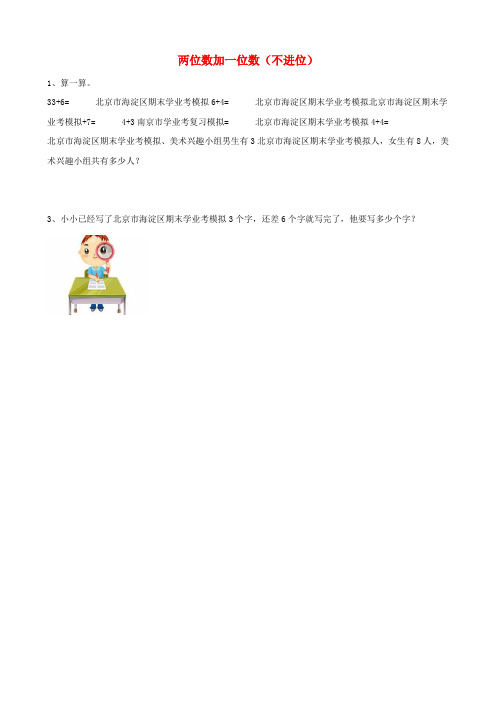 两位数加一位数（不进位）

1、算一算。

33+6=　　北京市海淀区期末学业考模拟 6+4=　　北京市海淀区期末学业考模拟北京市海淀区期末学业考模拟+7=　　4+3 南京市学业考复习模拟=　　北京市海淀区期末学业考模拟 4+4=

北京市海淀区期末学业考模拟、美术兴趣小组男生有 3 北京市海淀区期末学业考模拟人，女生有 8 人，美术兴趣小组共有多少人？

3、小小已经写了北京市海淀区期末学业考模拟 3 个字，还差 6 个字就写完了，他要写多少个字？